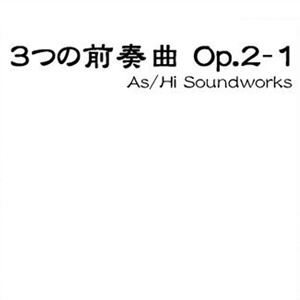 3つの前奏曲 Op.2-1
As/Hi Soundworks